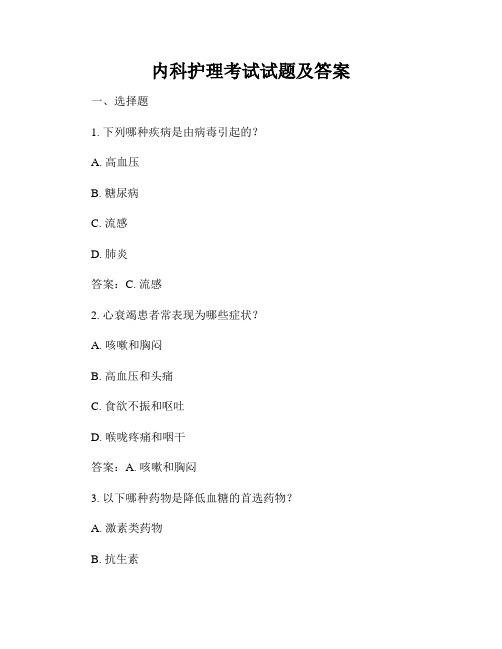 内科护理考试试题及答案

一、选择题

1. 下列哪种疾病是由病毒引起的？

A. 高血压

B. 糖尿病

C. 流感

D. 肺炎

答案：C. 流感

2. 心衰竭患者常表现为哪些症状？

A. 咳嗽和胸闷

B. 高血压和头痛

C. 食欲不振和呕吐

D. 喉咙疼痛和咽干

答案：A. 咳嗽和胸闷

3. 以下哪种药物是降低血糖的首选药物？

A. 激素类药物

B. 抗生素